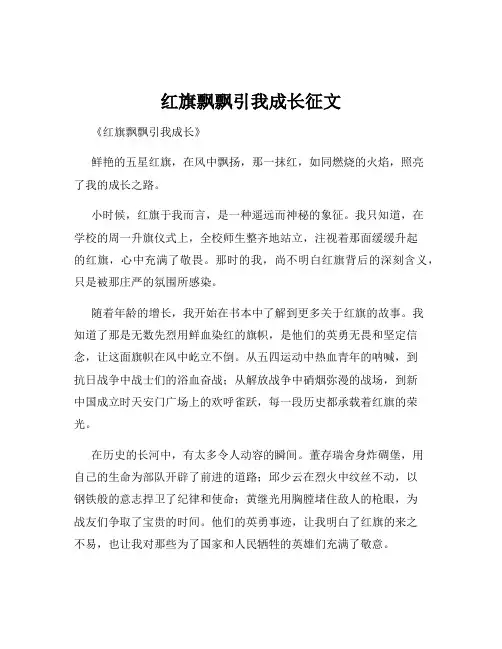 红旗飘飘引我成长征文

《红旗飘飘引我成长》

鲜艳的五星红旗，在风中飘扬，那一抹红，如同燃烧的火焰，照亮了我的成长之路。

小时候，红旗于我而言，是一种遥远而神秘的象征。我只知道，在学校的周一升旗仪式上，全校师生整齐地站立，注视着那面缓缓升起的红旗，心中充满了敬畏。那时的我，尚不明白红旗背后的深刻含义，只是被那庄严的氛围所感染。

随着年龄的增长，我开始在书本中了解到更多关于红旗的故事。我知道了那是无数先烈用鲜血染红的旗帜，是他们的英勇无畏和坚定信念，让这面旗帜在风中屹立不倒。从五四运动中热血青年的呐喊，到抗日战争中战士们的浴血奋战；从解放战争中硝烟弥漫的战场，到新中国成立时天安门广场上的欢呼雀跃，每一段历史都承载着红旗的荣光。

在历史的长河中，有太多令人动容的瞬间。董存瑞舍身炸碉堡，用自己的生命为部队开辟了前进的道路；邱少云在烈火中纹丝不动，以钢铁般的意志捍卫了纪律和使命；黄继光用胸膛堵住敌人的枪眼，为战友们争取了宝贵的时间。他们的英勇事迹，让我明白了红旗的来之不易，也让我对那些为了国家和人民牺牲的英雄们充满了敬意。